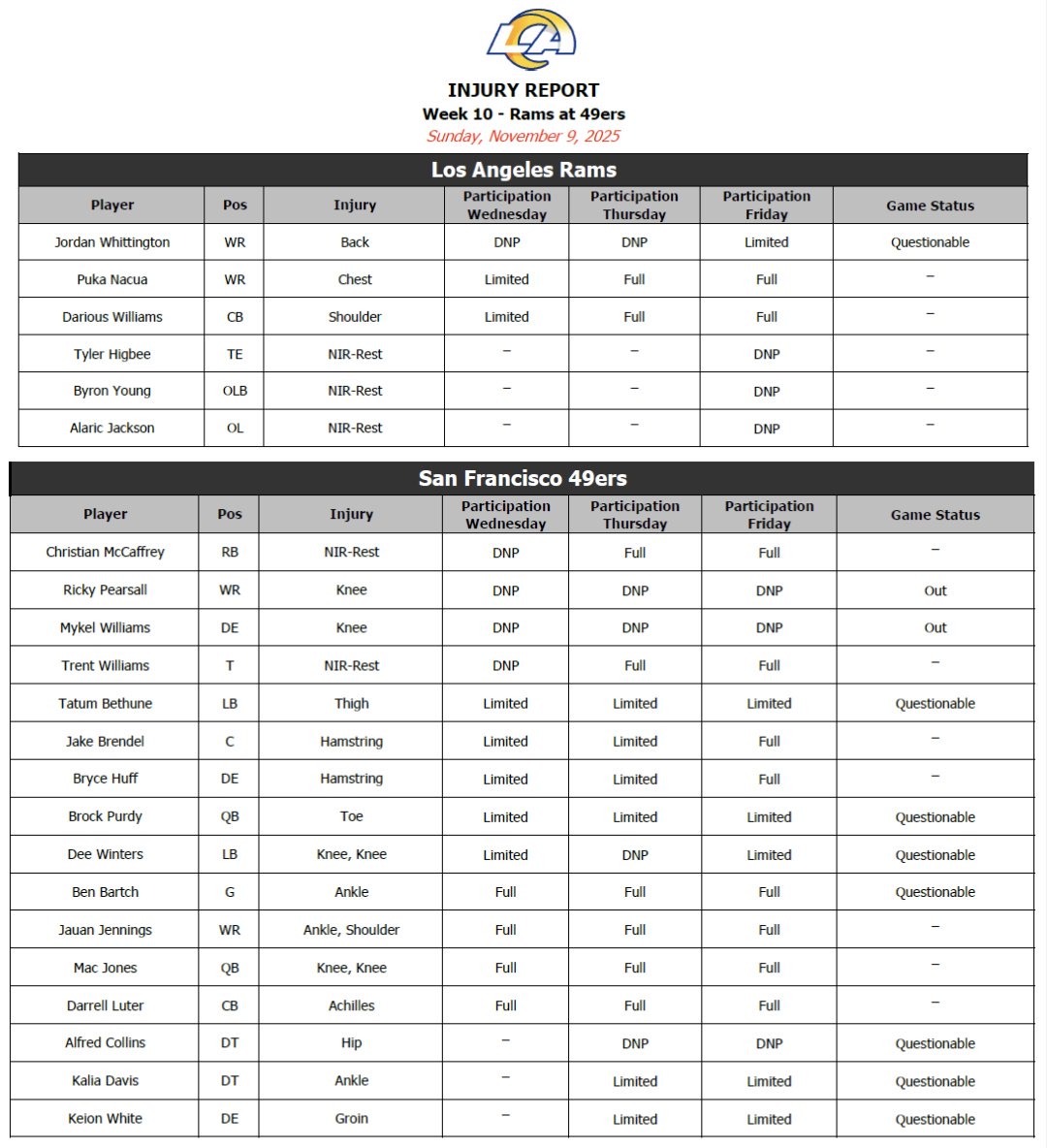 LA

INJURY REPORT
Week 10 - Rams at 49ers
Sunday, November 9, 2025

Los Angeles Rams

| Player | Pos | Injury | Participation Wednesday | Participation Thursday | Participation Friday | Game Status |
|---|---|---|---|---|---|---|
| Jordan Whittington | WR | Back | DNP | DNP | Limited | Questionable |
| Puka Nacua | WR | Chest | Limited | Full | Full | – |
| Darious Williams | CB | Shoulder | Limited | Full | Full | – |
| Tyler Higbee | TE | NIR-Rest | – | – | DNP | – |
| Byron Young | OLB | NIR-Rest | – | – | DNP | – |
| Alaric Jackson | OL | NIR-Rest | – | – | DNP | – |

San Francisco 49ers

| Player | Pos | Injury | Participation Wednesday | Participation Thursday | Participation Friday | Game Status |
|---|---|---|---|---|---|---|
| Christian McCaffrey | RB | NIR-Rest | DNP | Full | Full | – |
| Ricky Pearsall | WR | Knee | DNP | DNP | DNP | Out |
| Mykel Williams | DE | Knee | DNP | DNP | DNP | Out |
| Trent Williams | T | NIR-Rest | DNP | Full | Full | – |
| Tatum Bethune | LB | Thigh | Limited | Limited | Limited | Questionable |
| Jake Brendel | C | Hamstring | Limited | Limited | Full | – |
| Bryce Huff | DE | Hamstring | Limited | Limited | Full | – |
| Brock Purdy | QB | Toe | Limited | Limited | Limited | Questionable |
| Dee Winters | LB | Knee, Knee | Limited | DNP | Limited | Questionable |
| Ben Bartch | G | Ankle | Full | Full | Full | Questionable |
| Jauan Jennings | WR | Ankle, Shoulder | Full | Full | Full | – |
| Mac Jones | QB | Knee, Knee | Full | Full | Full | – |
| Darrell Luter | CB | Achilles | Full | Full | Full | – |
| Alfred Collins | DT | Hip | – | DNP | DNP | Questionable |
| Kalia Davis | DT | Ankle | – | Limited | Limited | Questionable |
| Keion White | DE | Groin | – | Limited | Limited | Questionable |